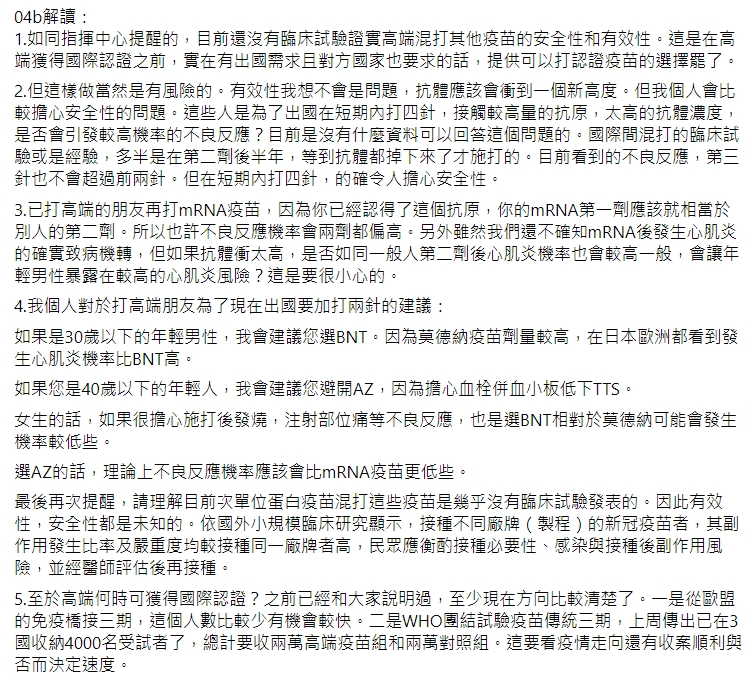 04b解讀：
1.如同指揮中心提醒的，目前還沒有臨床試驗證實高端混打其他疫苗的安全性和有效性。這是在高端獲得國際認證之前，實在有出國需求且對方國家也要求的話，提供可以打認證疫苗的選擇罷了。

2.但這樣做當然是有風險的。有效性我想不會是問題，抗體應該會衝到一個新高度。但我個人會比較擔心安全性的問題。這些人是為了出國在短期內打四針，接觸較高量的抗原，太高的抗體濃度，是否會引發較高機率的不良反應？目前是沒有什麼資料可以回答這個問題的。國際間混打的臨床試驗或是經驗，多半是在第二劑後半年，等到抗體都掉下來了才施打的。目前看到的不良反應，第三針也不會超過前兩針。但在短期內打四針，的確令人擔心安全性。

3.已打高端的朋友再打mRNA疫苗，因為你已經認得了這個抗原，你的mRNA第一劑應該就相當於別人的第二劑。所以也許不良反應機率會兩劑都偏高。另外雖然我們還不確知mRNA後發生心肌炎的確實致病機轉，但如果抗體衝太高，是否如同一般人第二劑後心肌炎機率也會較高一般，會讓年輕男性暴露在較高的心肌炎風險？這是要很小心的。

4.我個人對於打高端朋友為了現在出國要加打兩針的建議：

如果是30歲以下的年輕男性，我會建議您選BNT。因為莫德納疫苗劑量較高，在日本歐洲都看到發生心肌炎機率比BNT高。

如果您是40歲以下的年輕人，我會建議您避開AZ，因為擔心血栓併血小板低下TTS。

女生的話，如果很擔心施打後發燒，注射部位痛等不良反應，也是選BNT相對於莫德納可能會發生機率較低些。

選AZ的話，理論上不良反應機率應該會比mRNA疫苗更低些。

最後再次提醒，請理解目前次單位蛋白疫苗混打這些疫苗是幾乎沒有臨床試驗發表的。因此有效性，安全性都是未知的。依國外小規模臨床研究顯示，接種不同廠牌（製程）的新冠疫苗者，其副作用發生比率及嚴重度均較接種同一廠牌者高，民眾應衡酌接種必要性、感染與接種後副作用風險，並經醫師評估後再接種。

5.至於高端何時可獲得國際認證？之前已經和大家說明過，至少現在方向比較清楚了。一是從歐盟的免疫橋接三期，這個人數比較少有機會較快。二是WHO團結試驗疫苗傳統三期，上周傳出已在3國收納4000名受試者了，總計要收兩萬高端疫苗組和兩萬對照組。這要看疫情走向還有收案順利與否而決定速度。